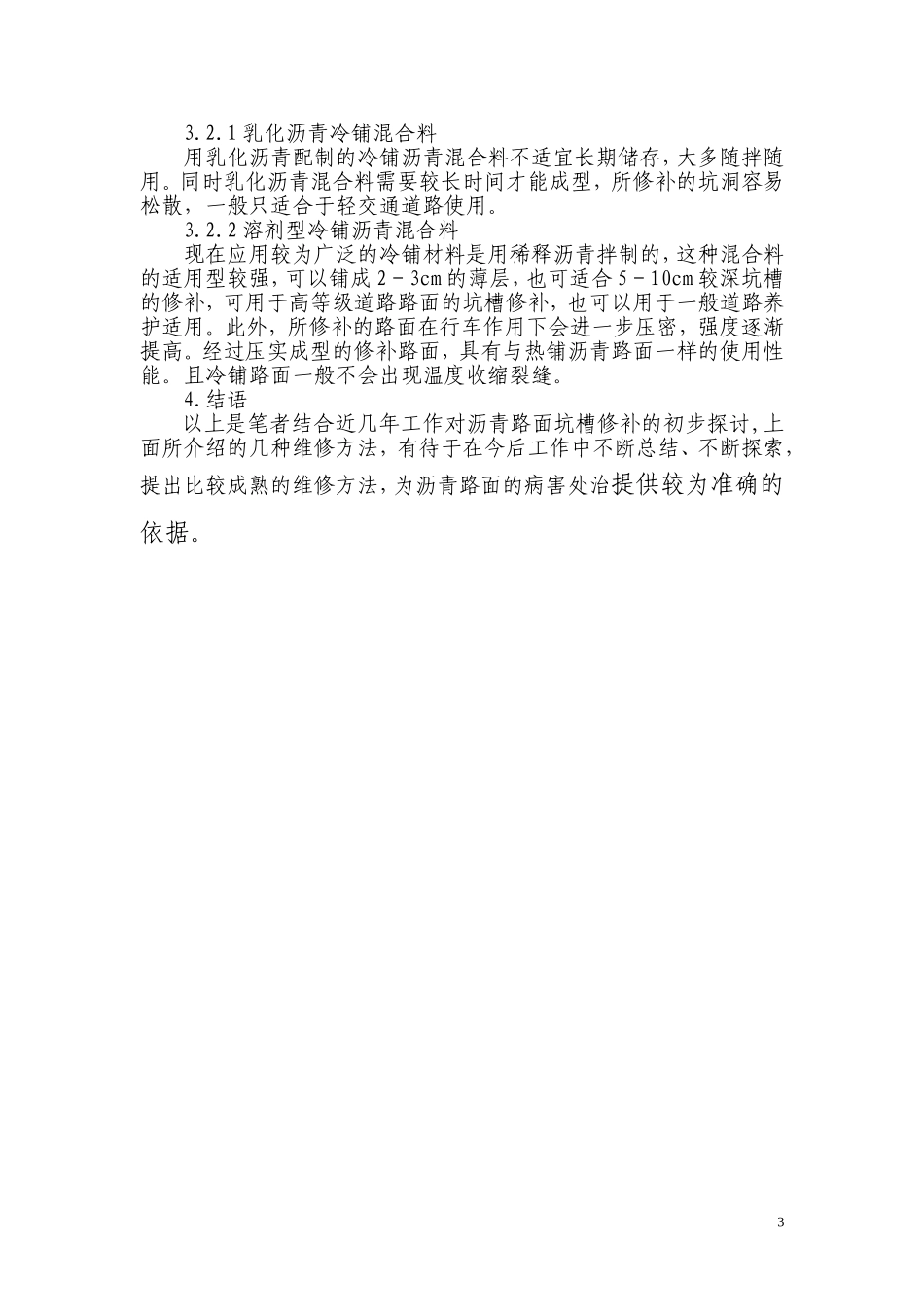 3.2.1 乳化沥青冷铺混合料

用乳化沥青配制的冷铺沥青混合料不适宜长期储存，大多随拌随用。同时乳化沥青混合料需要较长时间才能成型，所修补的坑洞容易松散，一般只适合于轻交通道路使用。

3.2.2 溶剂型冷铺沥青混合料

现在应用较为广泛的冷铺材料是用稀释沥青拌制的，这种混合料的适用型较强，可以铺成 2－3cm 的薄层，也可适合 5－10cm 较深坑槽的修补，可用于高等级道路路面的坑槽修补，也可以用于一般道路养护适用。此外，所修补的路面在行车作用下会进一步压密，强度逐渐提高。经过压实成型的修补路面，具有与热铺沥青路面一样的使用性能。且冷铺路面一般不会出现温度收缩裂缝。

4.结语

以上是笔者结合近几年工作对沥青路面坑槽修补的初步探讨，上面所介绍的几种维修方法，有待于在今后工作中不断总结、不断探索，提出比较成熟的维修方法，为沥青路面的病害处治提供较为准确的依据。

3